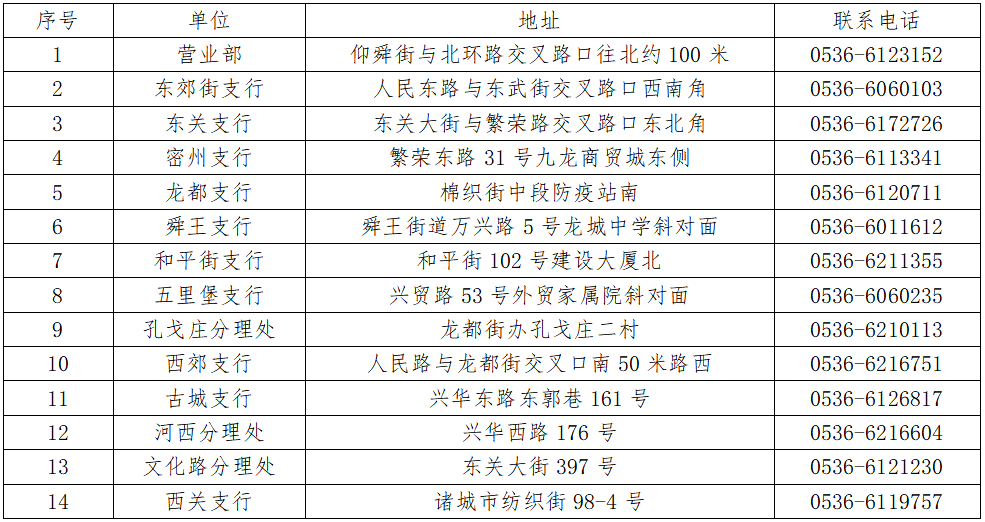 | 序号 | 单位 | 地址 | 联系电话 |
|---|---|---|---|
| 1 | 营业部 | 仰舜街与北环路交叉路口往北约 100 米 | 0536-6123152 |
| 2 | 东郊街支行 | 人民东路与东武街交叉路口西南角 | 0536-6060103 |
| 3 | 东关支行 | 东关大街与繁荣路交叉路口东北角 | 0536-6172726 |
| 4 | 密州支行 | 繁荣东路 31 号九龙商贸城东侧 | 0536-6113341 |
| 5 | 龙都支行 | 棉织街中段防疫站南 | 0536-6120711 |
| 6 | 舜王支行 | 舜王街道万兴路 5 号龙城中学斜对面 | 0536-6011612 |
| 7 | 和平街支行 | 和平街 102 号建设大厦北 | 0536-6211355 |
| 8 | 五里堡支行 | 兴贸路 53 号外贸家属院斜对面 | 0536-6060235 |
| 9 | 孔戈庄分理处 | 龙都街办孔戈庄二村 | 0536-6210113 |
| 10 | 西郊支行 | 人民路与龙都街交叉口南 50 米路西 | 0536-6216751 |
| 11 | 古城支行 | 兴华东路东郭巷 161 号 | 0536-6126817 |
| 12 | 河西分理处 | 兴华西路 176 号 | 0536-6216604 |
| 13 | 文化路分理处 | 东关大街 397 号 | 0536-6121230 |
| 14 | 西关支行 | 诸城市纺织街 98-4 号 | 0536-6119757 |